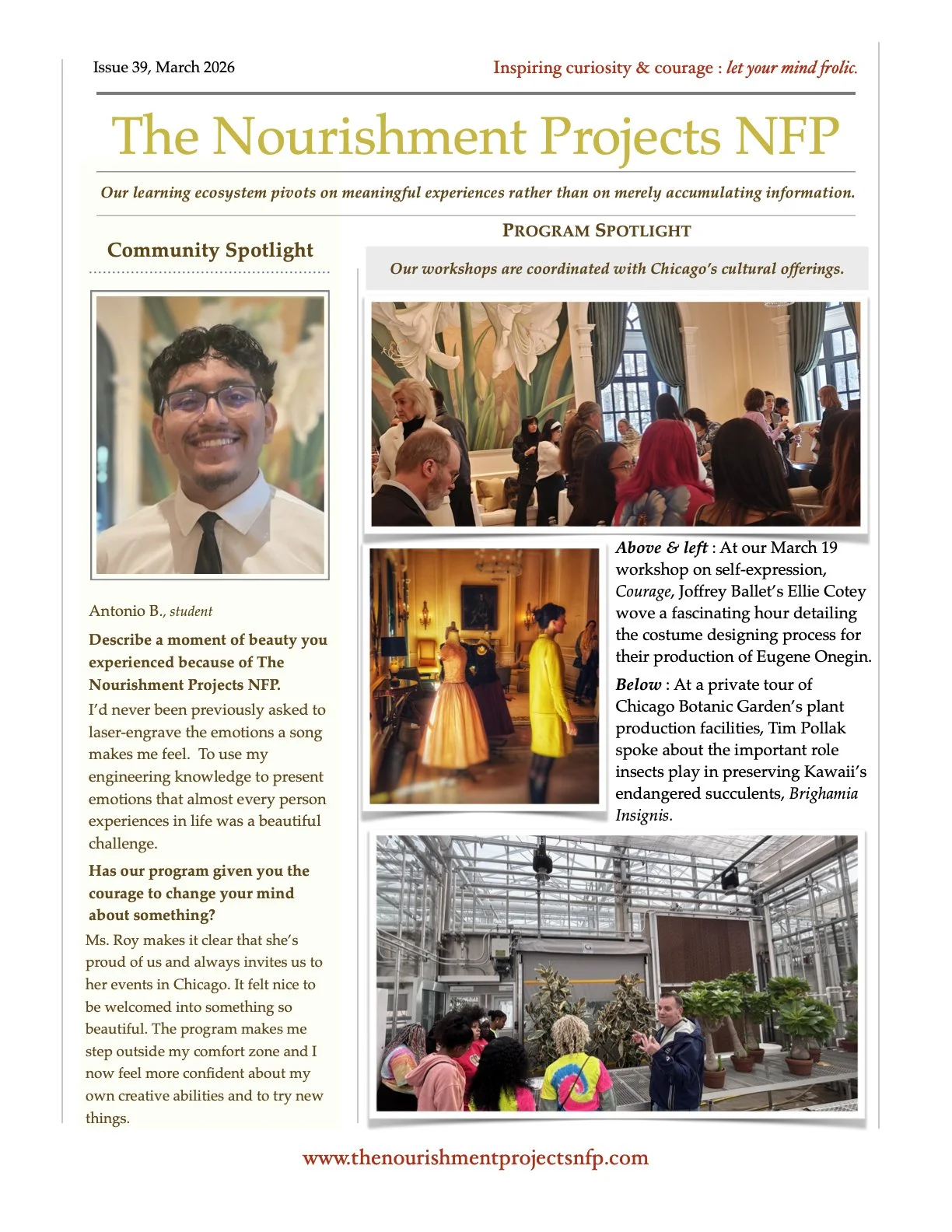 Issue 39, March 2026

Inspiring curiosity & courage : let your mind frolic.

The Nourishment Projects NFP

Our learning ecosystem pivots on meaningful experiences rather than on merely accumulating information.

Community Spotlight

Antonio B., student

Describe a moment of beauty you experienced because of The Nourishment Projects NFP.

I'd never been previously asked to laser-engrave the emotions a song makes me feel. To use my engineering knowledge to present emotions that almost every person experiences in life was a beautiful challenge.

Has our program given you the courage to change your mind about something?

Ms. Roy makes it clear that she's proud of us and always invites us to her events in Chicago. It felt nice to be welcomed into something so beautiful. The program makes me step outside my comfort zone and I now feel more confident about my own creative abilities and to try new things.

PROGRAM SPOTLIGHT

Our workshops are coordinated with Chicago's cultural offerings.

Above & left : At our March 19 workshop on self-expression, Courage, Joffrey Ballet's Ellie Cotey wove a fascinating hour detailing the costume designing process for their production of Eugene Onegin.

Below : At a private tour of Chicago Botanic Garden's plant production facilities, Tim Pollak spoke about the important role insects play in preserving Kawaii's endangered succulents, Brighamia Insignis.

www.thenourishmentprojectsnfp.com